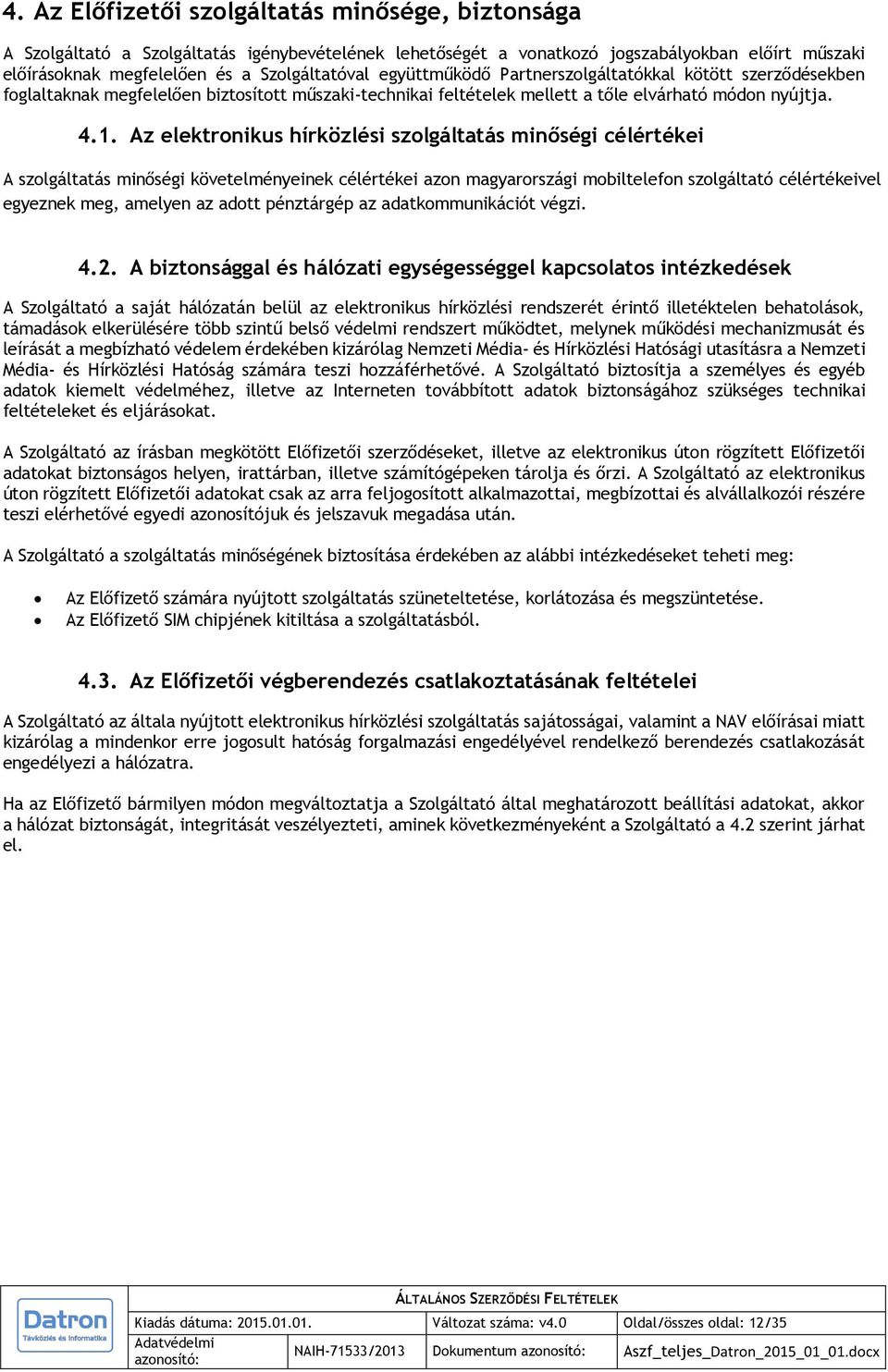 4. Az Előfizetői szolgáltatás minősége, biztonsága

A Szolgáltató a Szolgáltatás igénybevételének lehetőségét a vonatkozó jogszabályokban előírt műszaki előírásoknak megfelelően és a Szolgáltatóval együttműködő Partnerszolgáltatókkal kötött szerződésekben foglaltaknak megfelelően biztosított műszaki-technikai feltételek mellett a tőle elvárható módon nyújtja.

4.1. Az elektronikus hírközlési szolgáltatás minőségi célértékei

A szolgáltatás minőségi követelményeinek célértékei azon magyarországi mobiltelefon szolgáltató célértékeivel egyeznek meg, amelyen az adott pénztárgép az adatkommunikációt végzi.

4.2. A biztonsággal és hálózati egységességgel kapcsolatos intézkedések

A Szolgáltató a saját hálózatán belül az elektronikus hírközlési rendszerét érintő illetéktelen behatolások, támadások elkerülésére több szintű belső védelmi rendszert működtet, melynek működési mechanizmusát és leírását a megbízható védelem érdekében kizárólag Nemzeti Média- és Hírközlési Hatósági utasításra a Nemzeti Média- és Hírközlési Hatóság számára teszi hozzáférhetővé. A Szolgáltató biztosítja a személyes és egyéb adatok kiemelt védelméhez, illetve az Interneten továbbított adatok biztonságához szükséges technikai feltételeket és eljárásokat.

A Szolgáltató az írásban megkötött Előfizetői szerződéseket, illetve az elektronikus úton rögzített Előfizetői adatokat biztonságos helyen, irattárban, illetve számítógépeken tárolja és őrzi. A Szolgáltató az elektronikus úton rögzített Előfizetői adatokat csak az arra feljogosított alkalmazottai, megbízottai és alvállalkozói részére teszi elérhetővé egyedi azonosítójuk és jelszavuk megadása után.

A Szolgáltató a szolgáltatás minőségének biztosítása érdekében az alábbi intézkedéseket teheti meg:

• Az Előfizető számára nyújtott szolgáltatás szüneteltetése, korlátozása és megszüntetése.
• Az Előfizető SIM chipjének kitiltása a szolgáltatásból.

4.3. Az Előfizetői végberendezés csatlakoztatásának feltételei

A Szolgáltató az általa nyújtott elektronikus hírközlési szolgáltatás sajátosságai, valamint a NAV előírásai miatt kizárólag a mindenkor erre jogosult hatóság forgalmazási engedélyével rendelkező berendezés csatlakozását engedélyezi a hálózatra.

Ha az Előfizető bármilyen módon megváltoztatja a Szolgáltató által meghatározott beállítási adatokat, akkor a hálózat biztonságát, integritását veszélyezteti, aminek következményeként a Szolgáltató a 4.2 szerint járhat el.

Datron Távközlés és Informatika

ÁLTALÁNOS SZERZŐDÉSI FELTÉTELEK

| Kiadás dátuma: 2015.01.01. | | Változat száma: v4.0 | Oldal/összes oldal: 12/35 |
|---|---|---|---|
| Adatvédelmi azonosító: | NAIH-71533/2013 | Dokumentum azonosító: | Aszf_teljes_Datron_2015_01_01.docx |